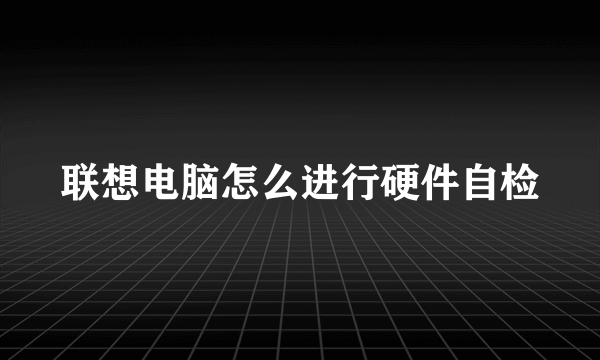 联想电脑怎么进行硬件自检